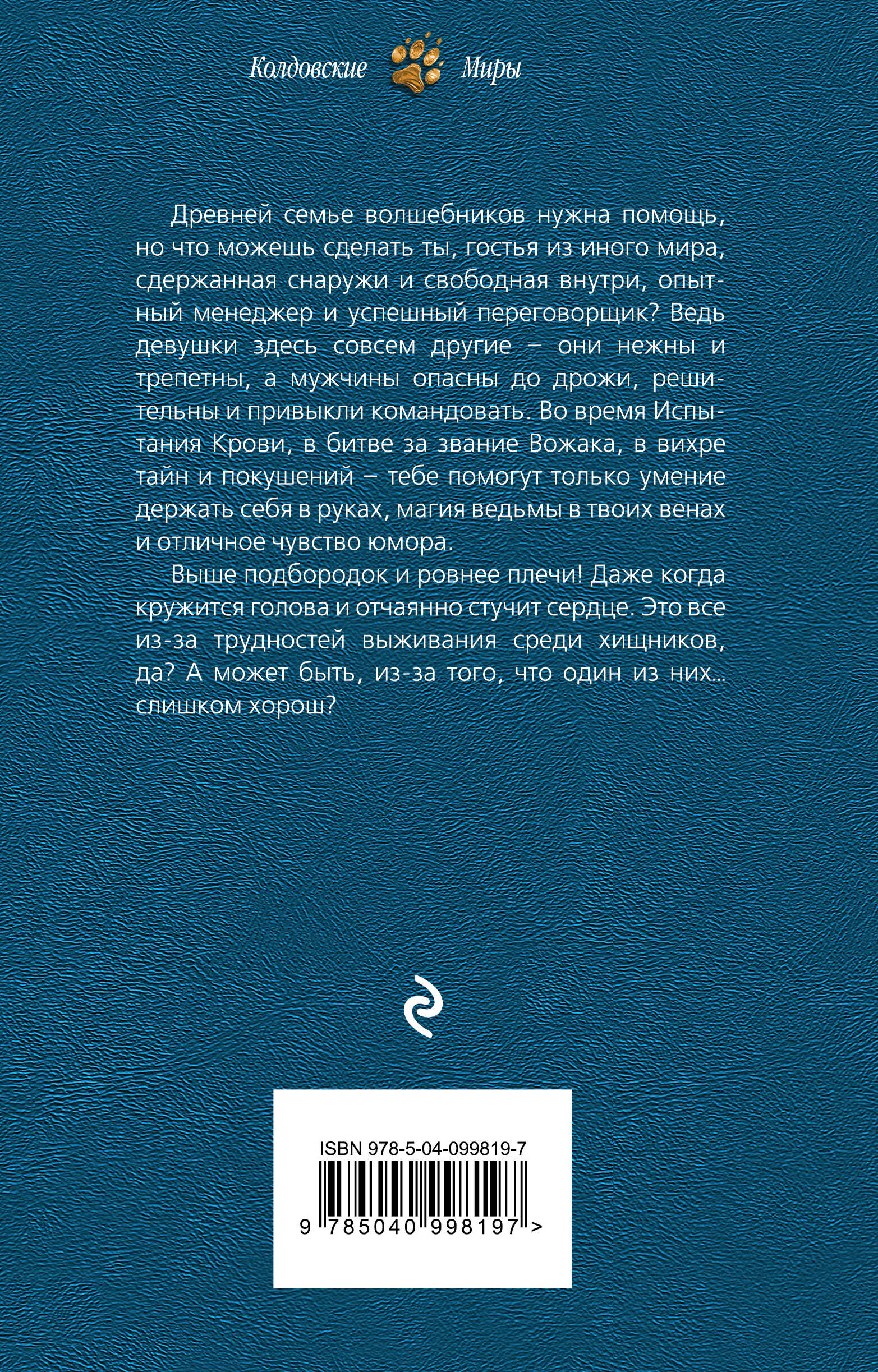 Колдовские Миры

Древней семье волшебников нужна помощь, но что можешь сделать ты, гостья из иного мира, сдержанная снаружи и свободная внутри, опытный менеджер и успешный переговорщик? Ведь девушки здесь совсем другие – они нежны и трепетны, а мужчины опасны до дрожи, решительны и привыкли командовать. Во время Испытания Крови, в битве за звание Вожака, в вихре тайн и покушений – тебе помогут только умение держать себя в руках, магия ведьмы в твоих венах и отличное чувство юмора.

Выше подбородок и ровнее плечи! Даже когда кружится голова и отчаянно стучит сердце. Это все из-за трудностей выживания среди хищников, да? А может быть, из-за того, что один из них... слишком хорош?

ISBN 978-5-04-099819-7

9 785040 998197 >